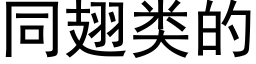 同翅类的